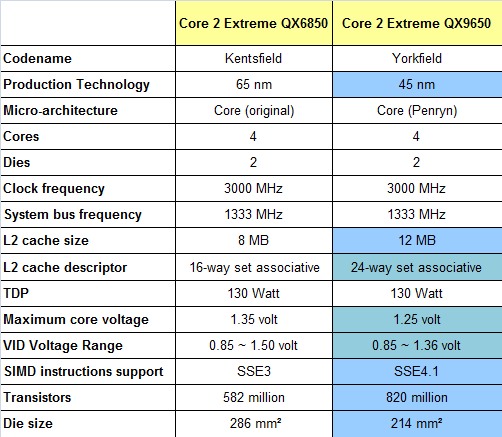 |  | Core 2 Extreme QX6850 | Core 2 Extreme QX9650 |
|---|---|---|
| Codename | Kentsfield | Yorkfield |
| Production Technology | 65 nm | 45 nm |
| Micro-architecture | Core (original) | Core (Penryn) |
| Cores | 4 | 4 |
| Dies | 2 | 2 |
| Clock frequency | 3000 MHz | 3000 MHz |
| System bus frequency | 1333 MHz | 1333 MHz |
| L2 cache size | 8 MB | 12 MB |
| L2 cache descriptor | 16-way set associative | 24-way set associative |
| TDP | 130 Watt | 130 Watt |
| Maximum core voltage | 1.35 volt | 1.25 volt |
| VID Voltage Range | 0.85 ~ 1.50 volt | 0.85 ~ 1.36 volt |
| SIMD instructions support | SSE3 | SSE4.1 |
| Transistors | 582 million | 820 million |
| Die size | 286 mm² | 214 mm² |